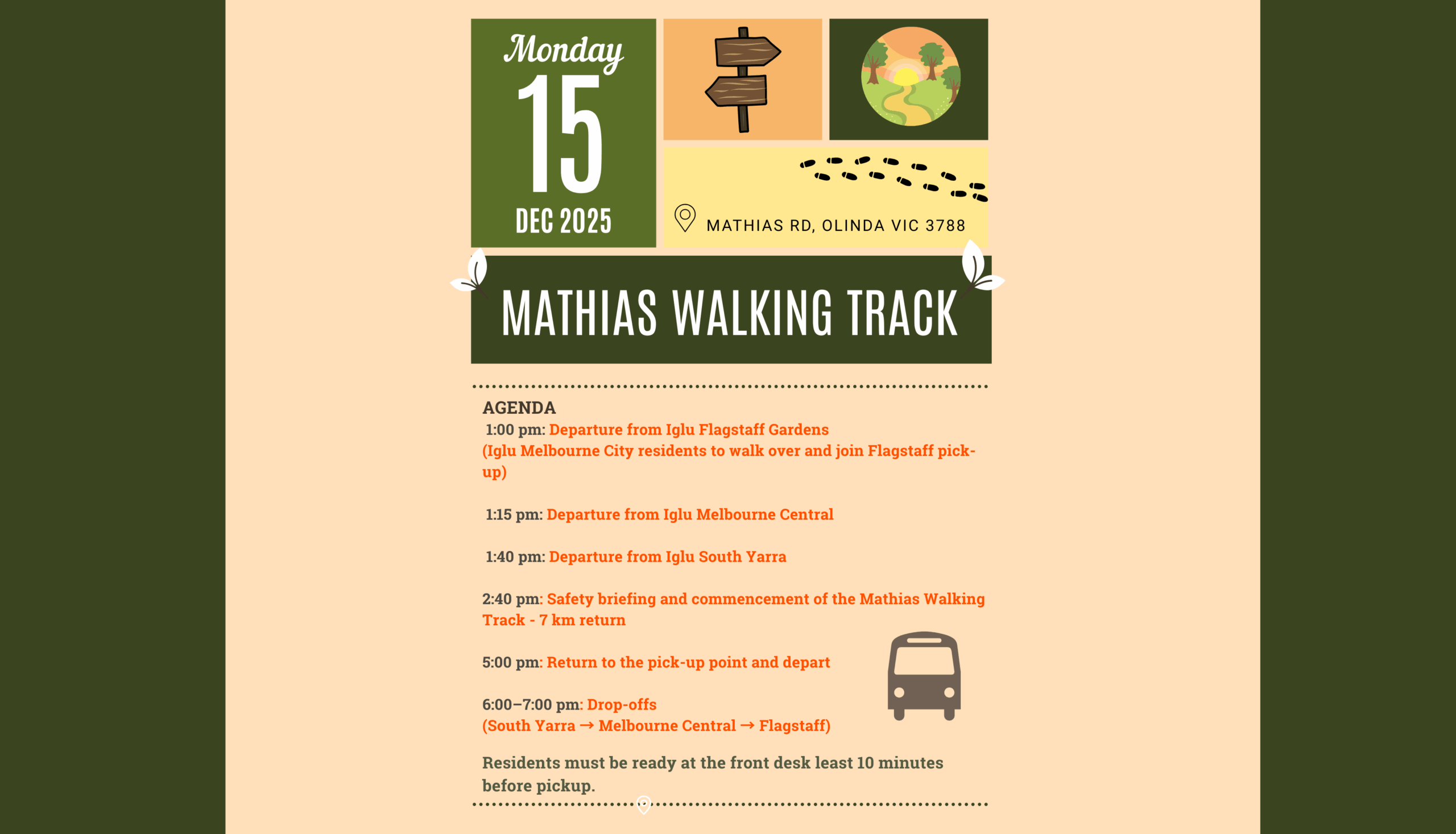 Monday
15
DEC 2025

MATHIAS RD, OLINDA VIC 3788

MATHIAS WALKING TRACK

AGENDA
1:00 pm: Departure from Iglu Flagstaff Gardens
(Iglu Melbourne City residents to walk over and join Flagstaff pick-up)

1:15 pm: Departure from Iglu Melbourne Central

1:40 pm: Departure from Iglu South Yarra

2:40 pm: Safety briefing and commencement of the Mathias Walking Track - 7 km return

5:00 pm: Return to the pick-up point and depart

6:00–7:00 pm: Drop-offs
(South Yarra → Melbourne Central → Flagstaff)

Residents must be ready at the front desk least 10 minutes before pickup.